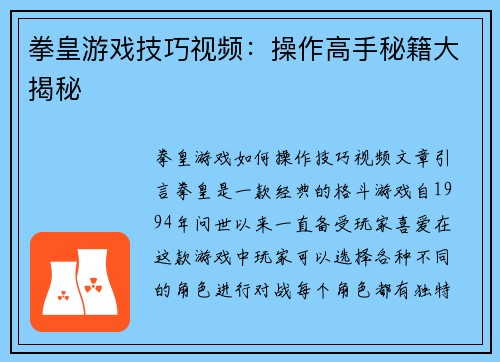 拳皇游戏技巧视频：操作高手秘籍大揭秘

拳皇游戏如何操作技巧视频文章引言拳皇是一款经典的格斗游戏自1994年问世以来一直备受玩家喜爱在这款游戏中玩家可以选择各种不同的角色进行对战每个角色都有独特